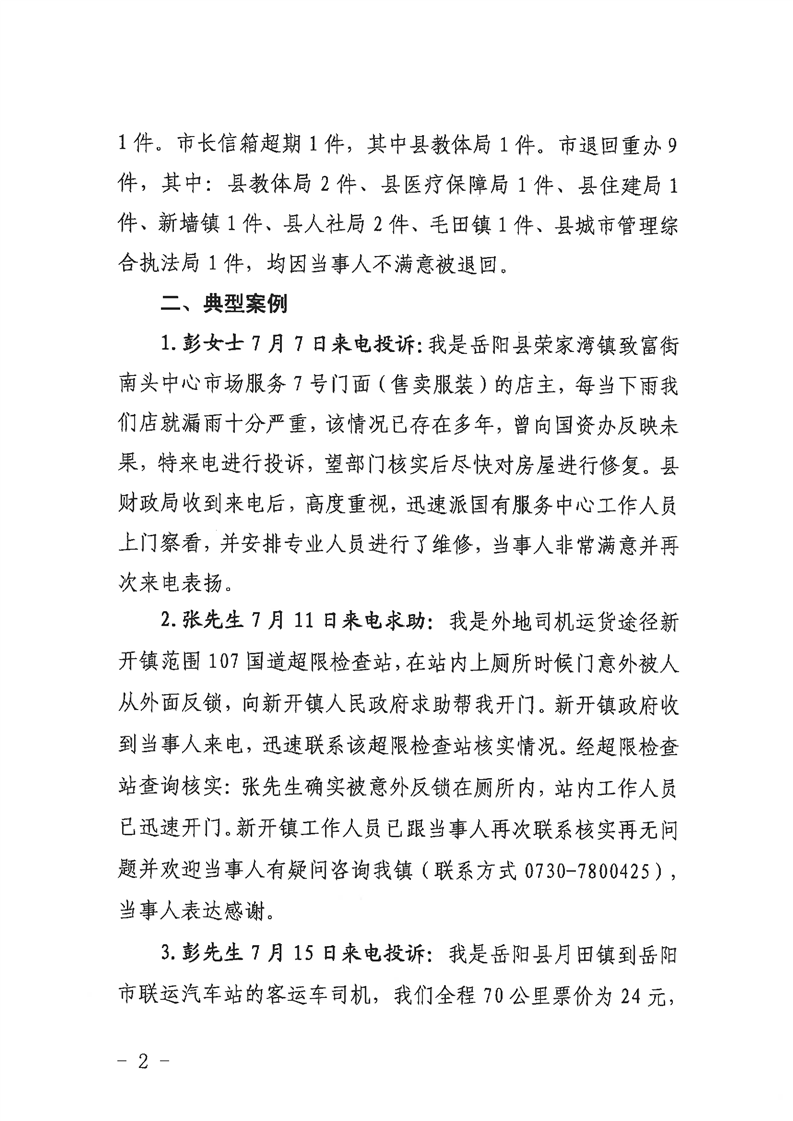 1件。市长信箱超期1件，其中县教体局1件。市退回重办9件，其中：县教体局2件、县医疗保障局1件、县住建局1件、新墙镇1件、县人社局2件、毛田镇1件、县城市管理综合执法局1件，均因当事人不满意被退回。

二、典型案例

1.彭女士7月7日来电投诉：我是岳阳县荣家湾镇致富街南头中心市场服务7号门面（售卖服装）的店主，每当下雨我们店就漏雨十分严重，该情况已存在多年，曾向国资办反映未果，特来电进行投诉，望部门核实后尽快对房屋进行修复。县财政局收到来电后，高度重视，迅速派国有服务中心工作人员上门察看，并安排专业人员进行了维修，当事人非常满意并再次来电表扬。

2.张先生7月11日来电求助：我是外地司机运货途径新开镇范围107国道超限检查站，在站内上厕所时候门意外被人从外面反锁，向新开镇人民政府求助帮我开门。新开镇政府收到当事人来电，迅速联系该超限检查站核实情况。经超限检查站查询核实：张先生确实被意外反锁在厕所内，站内工作人员已迅速开门。新开镇工作人员已跟当事人再次联系核实再无问题并欢迎当事人有疑问咨询我镇（联系方式0730-7800425），当事人表达感谢。

3.彭先生7月15日来电投诉：我是岳阳县月田镇到岳阳市联运汽车站的客运车司机，我们全程70公里票价为24元，

－2－